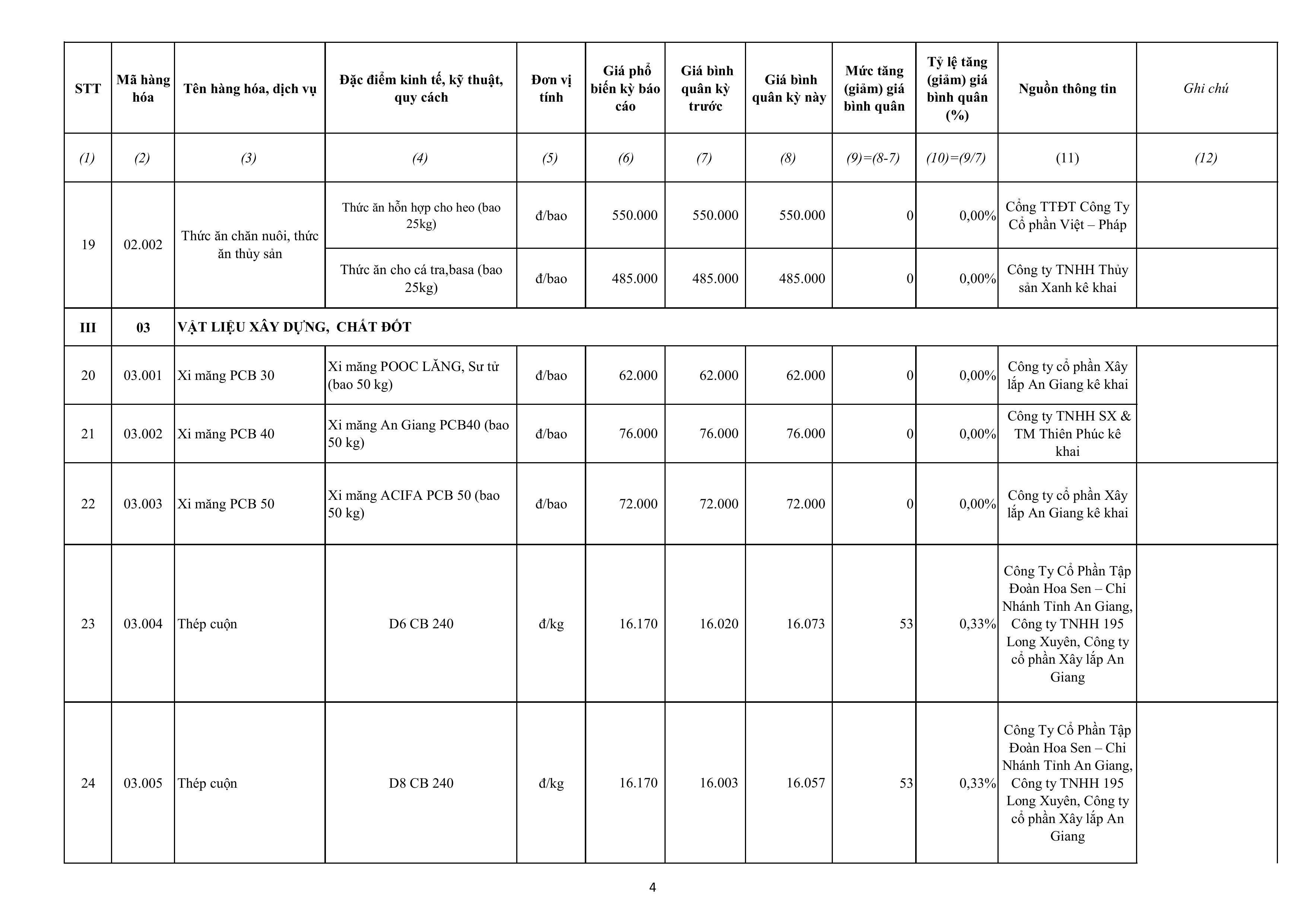 | STT | Mã hàng hóa | Tên hàng hóa, dịch vụ | Đặc điểm kinh tế, kỹ thuật, quy cách | Đơn vị tính | Giá phổ biến kỳ báo cáo | Giá bình quân kỳ trước | Giá bình quân kỳ này | Mức tăng (giảm) giá bình quân | Tỷ lệ tăng (giảm) giá bình quân (%) | Nguồn thông tin | Ghi chú |
|---|---|---|---|---|---|---|---|---|---|---|---|
| (1) | (2) | (3) | (4) | (5) | (6) | (7) | (8) | (9)=(8-7) | (10)=(9/7) | (11) | (12) |
| 19 | 02.002 | Thức ăn chăn nuôi, thức ăn thủy sản | Thức ăn hỗn hợp cho heo (bao 25kg) | đ/bao | 550.000 | 550.000 | 550.000 | 0 | 0,00% | Cổng TTĐT Công Ty Cổ phần Việt – Pháp | |
| | | | Thức ăn cho cá tra,basa (bao 25kg) | đ/bao | 485.000 | 485.000 | 485.000 | 0 | 0,00% | Công ty TNHH Thủy sản Xanh kê khai | |
| III | 03 | VẬT LIỆU XÂY DỰNG, CHẤT ĐỐT | | | | | | | | | |
| 20 | 03.001 | Xi măng PCB 30 | Xi măng POOC LĂNG, Sư tử (bao 50 kg) | đ/bao | 62.000 | 62.000 | 62.000 | 0 | 0,00% | Công ty cổ phần Xây lắp An Giang kê khai | |
| 21 | 03.002 | Xi măng PCB 40 | Xi măng An Giang PCB40 (bao 50 kg) | đ/bao | 76.000 | 76.000 | 76.000 | 0 | 0,00% | Công ty TNHH SX & TM Thiên Phúc kê khai | |
| 22 | 03.003 | Xi măng PCB 50 | Xi măng ACIFA PCB 50 (bao 50 kg) | đ/bao | 72.000 | 72.000 | 72.000 | 0 | 0,00% | Công ty cổ phần Xây lắp An Giang kê khai | |
| 23 | 03.004 | Thép cuộn | D6 CB 240 | đ/kg | 16.170 | 16.020 | 16.073 | 53 | 0,33% | Công Ty Cổ Phần Tập Đoàn Hoa Sen – Chi Nhánh Tỉnh An Giang, Công ty TNHH 195 Long Xuyên, Công ty cổ phần Xây lắp An Giang | |
| 24 | 03.005 | Thép cuộn | D8 CB 240 | đ/kg | 16.170 | 16.003 | 16.057 | 53 | 0,33% | Công Ty Cổ Phần Tập Đoàn Hoa Sen – Chi Nhánh Tỉnh An Giang, Công ty TNHH 195 Long Xuyên, Công ty cổ phần Xây lắp An Giang | |

4